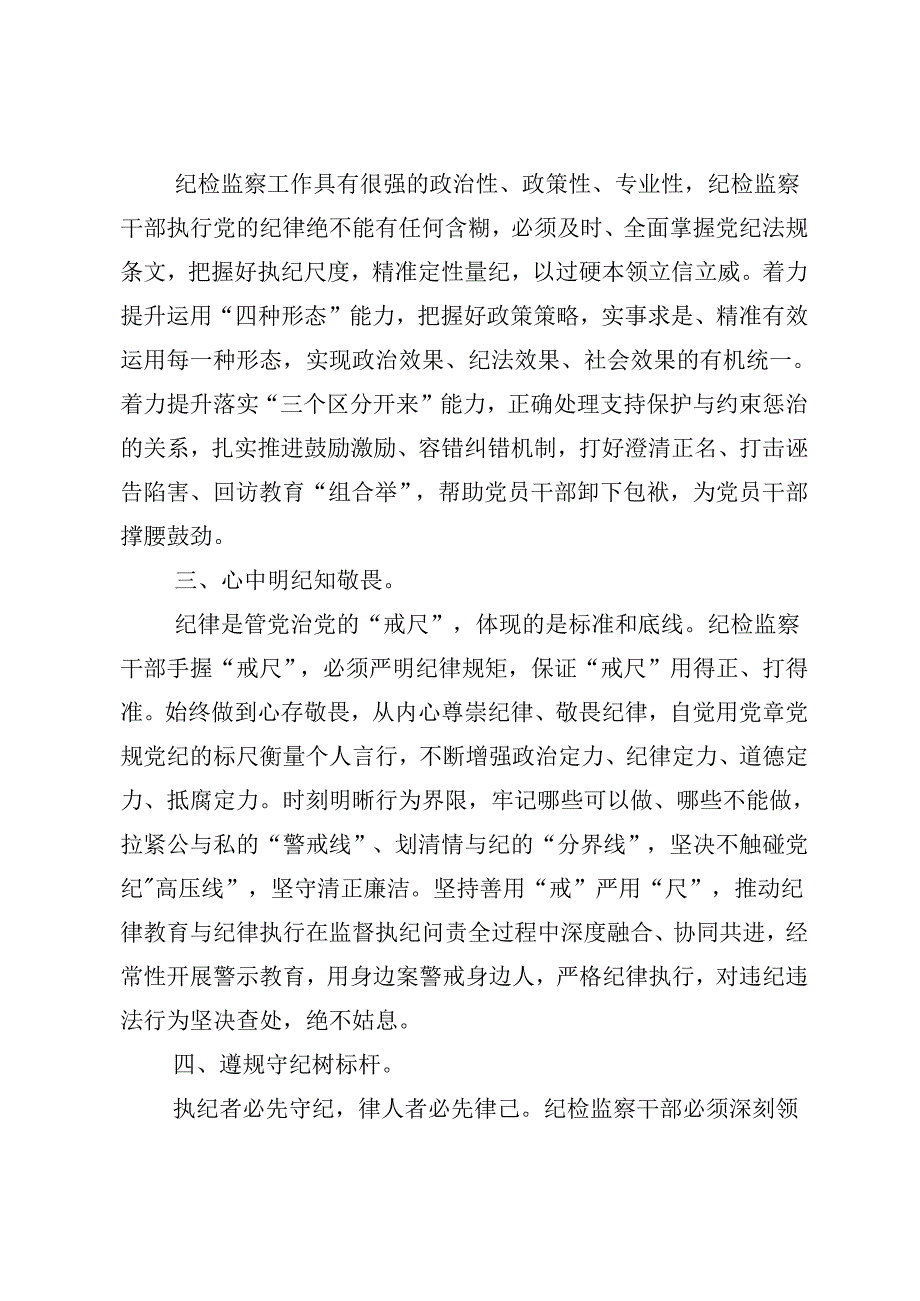 纪检监察工作具有很强的政治性、政策性、专业性，纪检监察干部执行党的纪律绝不能有任何含糊，必须及时、全面掌握党纪法规条文，把握好执纪尺度，精准定性量纪，以过硬本领立信立威。着力提升运用“四种形态”能力，把握好政策策略，实事求是、精准有效运用每一种形态，实现政治效果、纪法效果、社会效果的有机统一。着力提升落实“三个区分开来”能力，正确处理支持保护与约束惩治的关系，扎实推进鼓励激励、容错纠错机制，打好澄清正名、打击诬告陷害、回访教育“组合举”，帮助党员干部卸下包袱，为党员干部撑腰鼓劲。

三、心中明纪知敬畏。

纪律是管党治党的“戒尺”，体现的是标准和底线。纪检监察干部手握“戒尺”，必须严明纪律规矩，保证“戒尺”用得正、打得准。始终做到心存敬畏，从内心尊崇纪律、敬畏纪律，自觉用党章党规党纪的标尺衡量个人言行，不断增强政治定力、纪律定力、道德定力、抵腐定力。时刻明晰行为界限，牢记哪些可以做、哪些不能做，拉紧公与私的“警戒线”、划清情与纪的“分界线”，坚决不触碰党纪"高压线”，坚守清正廉洁。坚持善用“戒”严用“尺”，推动纪律教育与纪律执行在监督执纪问责全过程中深度融合、协同共进，经常性开展警示教育，用身边案警戒身边人，严格纪律执行，对违纪违法行为坚决查处，绝不姑息。

四、遵规守纪树标杆。

执纪者必先守纪，律人者必先律己。纪检监察干部必须深刻领